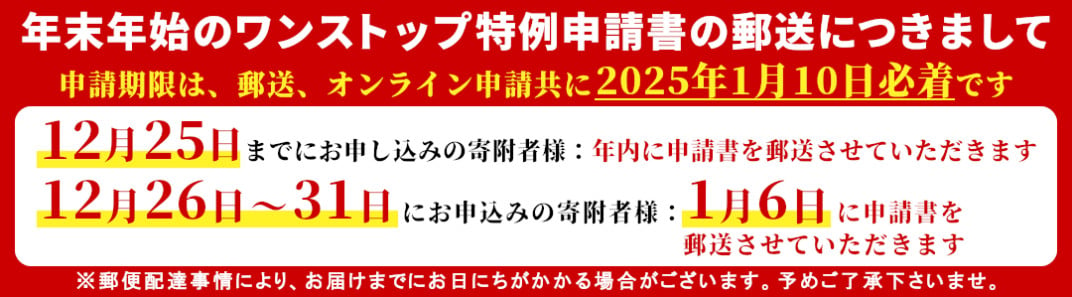 年末年始のワンストップ特例申請書の郵送につきまして

申請期限は、郵送、オンライン申請共に2025年1月10日必着です

12月25日までにお申し込みの寄附者様：年内に申請書を郵送させていただきます

12月26日～31日にお申込みの寄附者様：1月6日に申請書を郵送させていただきます

※郵便配達事情により、お届けまでにお日にちがかかる場合がございます。予めご了承下さいませ。